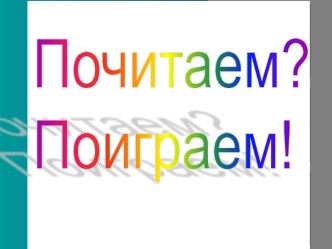 Почитаем?
Поиграем!